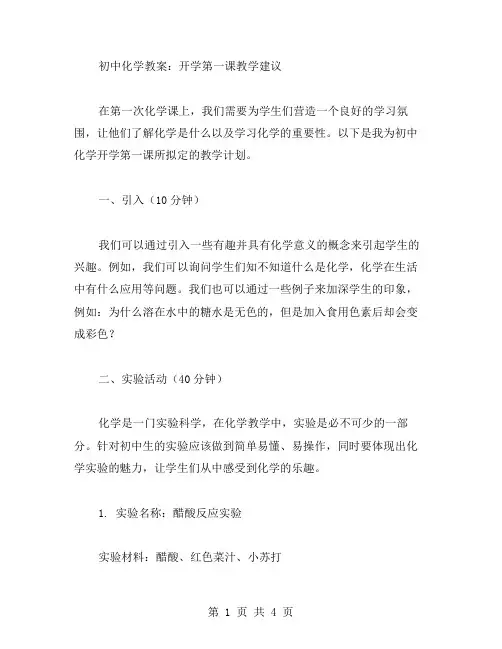 初中化学教案：开学第一课教学建议

在第一次化学课上，我们需要为学生们营造一个良好的学习氛围，让他们了解化学是什么以及学习化学的重要性。以下是我为初中化学开学第一课所拟定的教学计划。

一、引入（10 分钟）

我们可以通过引入一些有趣并具有化学意义的概念来引起学生的兴趣。例如，我们可以询问学生们知不知道什么是化学，化学在生活中有什么应用等问题。我们也可以通过一些例子来加深学生的印象，例如：为什么溶在水中的糖水是无色的，但是加入食用色素后却会变成彩色？

二、实验活动（40 分钟）

化学是一门实验科学，在化学教学中，实验是必不可少的一部分。针对初中生的实验应该做到简单易懂、易操作，同时要体现出化学实验的魅力，让学生们从中感受到化学的乐趣。

1. 实验名称：醋酸反应实验

实验材料：醋酸、红色菜汁、小苏打

第 1 页 共 4 页